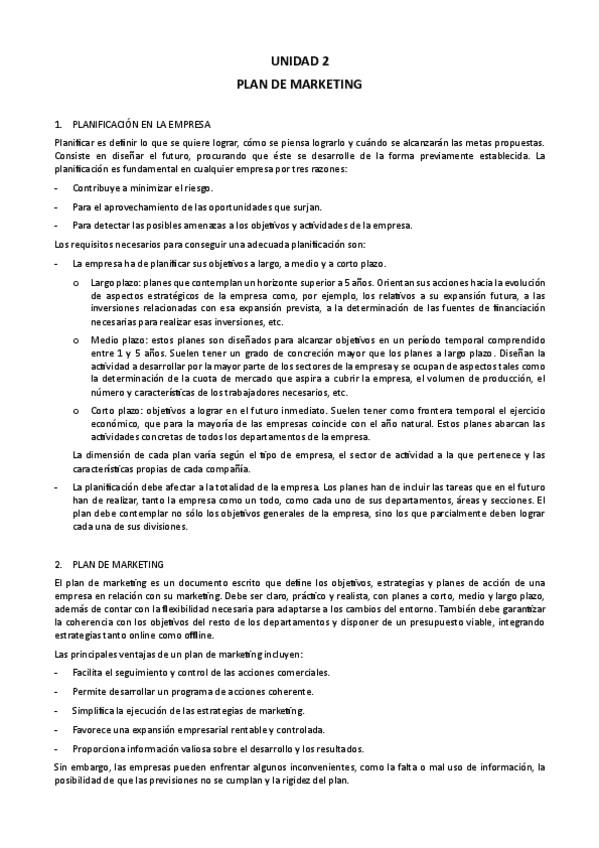 UNIDAD 2
PLAN DE MARKETING

1. PLANIFICACIÓN EN LA EMPRESA

Planificar es definir lo que se quiere lograr, cómo se piensa lograrlo y cuándo se alcanzarán las metas propuestas. Consiste en diseñar el futuro, procurando que éste se desarrolle de la forma previamente establecida. La planificación es fundamental en cualquier empresa por tres razones:

- Contribuye a minimizar el riesgo.
- Para el aprovechamiento de las oportunidades que surjan.
- Para detectar las posibles amenazas a los objetivos y actividades de la empresa.

Los requisitos necesarios para conseguir una adecuada planificación son:

- La empresa ha de planificar sus objetivos a largo, a medio y a corto plazo.
  o Largo plazo: planes que contemplan un horizonte superior a 5 años. Orientan sus acciones hacia la evolución de aspectos estratégicos de la empresa como, por ejemplo, los relativos a su expansión futura, a las inversiones relacionadas con esa expansión prevista, a la determinación de las fuentes de financiación necesarias para realizar esas inversiones, etc.
  o Medio plazo: estos planes son diseñados para alcanzar objetivos en un período temporal comprendido entre 1 y 5 años. Suelen tener un grado de concreción mayor que los planes a largo plazo. Diseñan la actividad a desarrollar por la mayor parte de los sectores de la empresa y se ocupan de aspectos tales como la determinación de la cuota de mercado que aspira a cubrir la empresa, el volumen de producción, el número y características de los trabajadores necesarios, etc.
  o Corto plazo: objetivos a lograr en el futuro inmediato. Suelen tener como frontera temporal el ejercicio económico, que para la mayoría de las empresas coincide con el año natural. Estos planes abarcan las actividades concretas de todos los departamentos de la empresa.

  La dimensión de cada plan varía según el tipo de empresa, el sector de actividad a la que pertenece y las características propias de cada compañía.

- La planificación debe afectar a la totalidad de la empresa. Los planes han de incluir las tareas que en el futuro han de realizar, tanto la empresa como un todo, como cada uno de sus departamentos, áreas y secciones. El plan debe contemplar no sólo los objetivos generales de la empresa, sino los que parcialmente deben lograr cada una de sus divisiones.

2. PLAN DE MARKETING

El plan de marketing es un documento escrito que define los objetivos, estrategias y planes de acción de una empresa en relación con su marketing. Debe ser claro, práctico y realista, con planes a corto, medio y largo plazo, además de contar con la flexibilidad necesaria para adaptarse a los cambios del entorno. También debe garantizar la coherencia con los objetivos del resto de los departamentos y disponer de un presupuesto viable, integrando estrategias tanto online como offline.

Las principales ventajas de un plan de marketing incluyen:

- Facilita el seguimiento y control de las acciones comerciales.
- Permite desarrollar un programa de acciones coherente.
- Simplifica la ejecución de las estrategias de marketing.
- Favorece una expansión empresarial rentable y controlada.
- Proporciona información valiosa sobre el desarrollo y los resultados.

Sin embargo, las empresas pueden enfrentar algunos inconvenientes, como la falta o mal uso de información, la posibilidad de que las previsiones no se cumplan y la rigidez del plan.